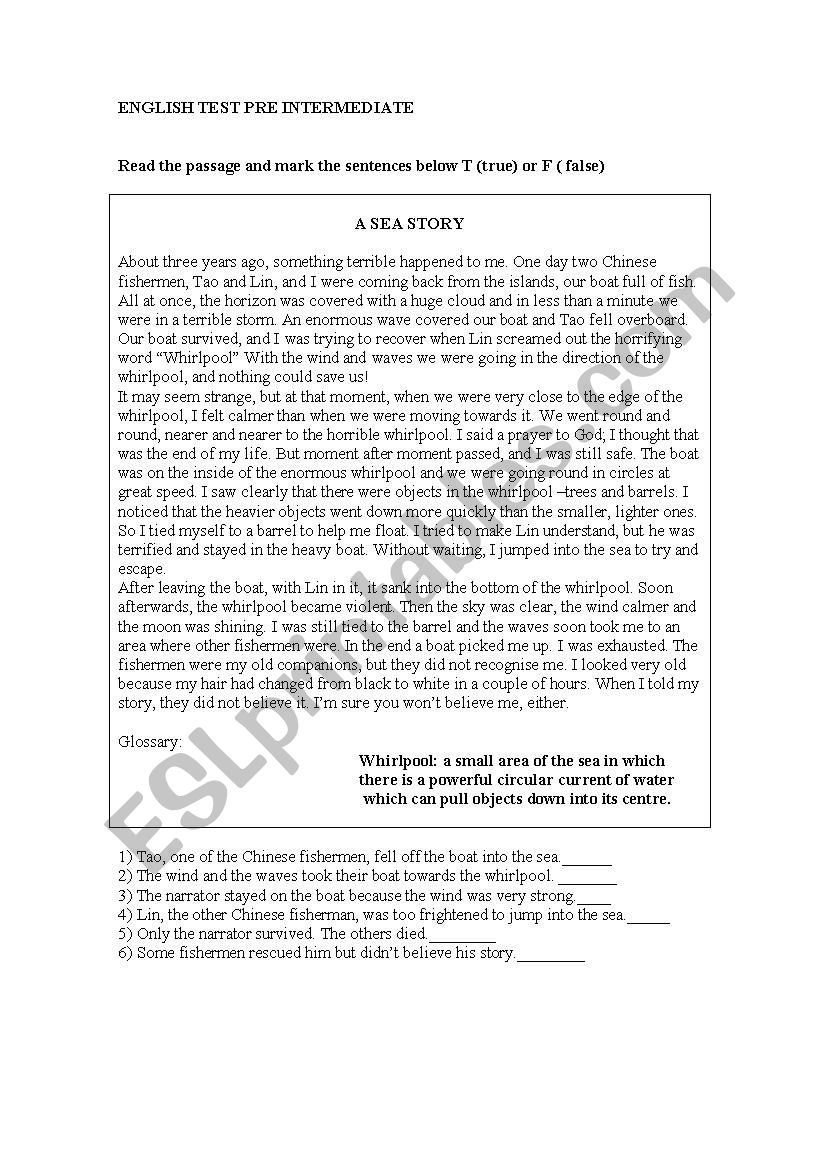 ENGLISH TEST PRE INTERMEDIATE

Read the passage and mark the sentences below T (true) or F ( false)

A SEA STORY

About three years ago, something terrible happened to me. One day two Chinese fishermen, Tao and Lin, and I were coming back from the islands, our boat full of fish. All at once, the horizon was covered with a huge cloud and in less than a minute we were in a terrible storm. An enormous wave covered our boat and Tao fell overboard. Our boat survived, and I was trying to recover when Lin screamed out the horrifying word "Whirlpool" With the wind and waves we were going in the direction of the whirlpool, and nothing could save us!
It may seem strange, but at that moment, when we were very close to the edge of the whirlpool, I felt calmer than when we were moving towards it. We went round and round, nearer and nearer to the horrible whirlpool. I said a prayer to God; I thought that was the end of my life. But moment after moment passed, and I was still safe. The boat was on the inside of the enormous whirlpool and we were going round in circles at great speed. I saw clearly that there were objects in the whirlpool –trees and barrels. I noticed that the heavier objects went down more quickly than the smaller, lighter ones. So I tied myself to a barrel to help me float. I tried to make Lin understand, but he was terrified and stayed in the heavy boat. Without waiting, I jumped into the sea to try and escape.
After leaving the boat, with Lin in it, it sank into the bottom of the whirlpool. Soon afterwards, the whirlpool became violent. Then the sky was clear, the wind calmer and the moon was shining. I was still tied to the barrel and the waves soon took me to an area where other fishermen were. In the end a boat picked me up. I was exhausted. The fishermen were my old companions, but they did not recognise me. I looked very old because my hair had changed from black to white in a couple of hours. When I told my story, they did not believe it. I'm sure you won't believe me, either.

Glossary:

Whirlpool: a small area of the sea in which there is a powerful circular current of water which can pull objects down into its centre.

1) Tao, one of the Chinese fishermen, fell off the boat into the sea.______
2) The wind and the waves took their boat towards the whirlpool.______
3) The narrator stayed on the boat because the wind was very strong.____
4) Lin, the other Chinese fisherman, was too frightened to jump into the sea._____
5) Only the narrator survived. The others died.________
6) Some fishermen rescued him but didn't believe his story.________

ESLprintables.com